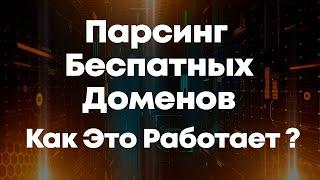 Парсинг Беспатных Доменов
Как Это Работает ?